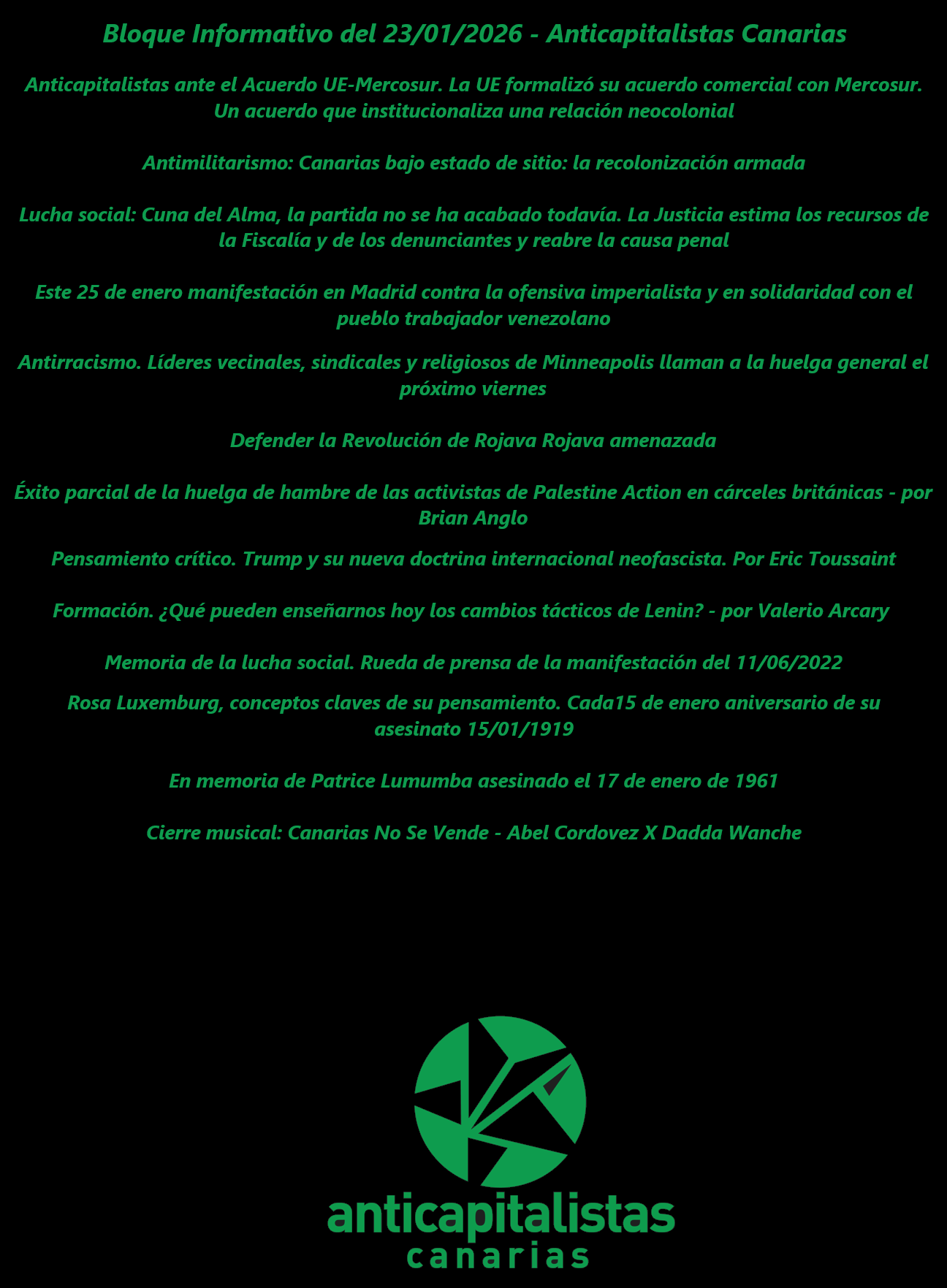 Bloque Informativo del 23/01/2026 - Anticapitalistas Canarias

Anticapitalistas ante el Acuerdo UE-Mercosur. La UE formalizó su acuerdo comercial con Mercosur. Un acuerdo que institucionaliza una relación neocolonial

Antimilitarismo: Canarias bajo estado de sitio: la recolonización armada

Lucha social: Cuna del Alma, la partida no se ha acabado todavía. La Justicia estima los recursos de la Fiscalía y de los denunciantes y reabre la causa penal

Este 25 de enero manifestación en Madrid contra la ofensiva imperialista y en solidaridad con el pueblo trabajador venezolano

Antirracismo. Líderes vecinales, sindicales y religiosos de Minneapolis llaman a la huelga general el próximo viernes

Defender la Revolución de Rojava Rojava amenazada

Éxito parcial de la huelga de hambre de las activistas de Palestine Action en cárceles británicas - por Brian Anglo

Pensamiento crítico. Trump y su nueva doctrina internacional neofascista. Por Eric Toussaint

Formación. ¿Qué pueden enseñarnos hoy los cambios tácticos de Lenin? - por Valerio Arcary

Memoria de la lucha social. Rueda de prensa de la manifestación del 11/06/2022

Rosa Luxemburg, conceptos claves de su pensamiento. Cada15 de enero aniversario de su asesinato 15/01/1919

En memoria de Patrice Lumumba asesinado el 17 de enero de 1961

Cierre musical: Canarias No Se Vende - Abel Cordovez X Dadda Wanche

anticapitalistas
canarias